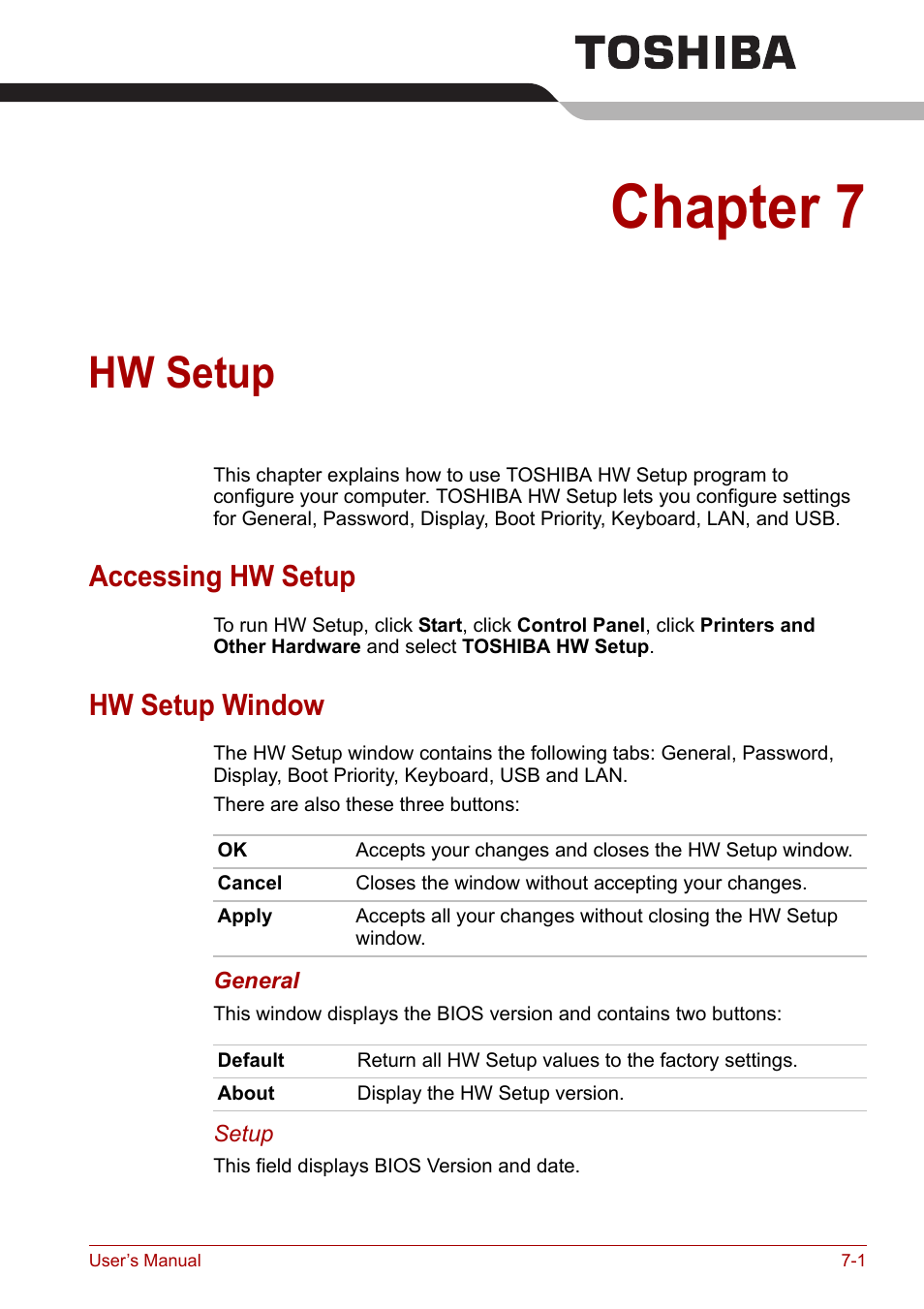 TOSHIBA

Chapter 7

HW Setup

This chapter explains how to use TOSHIBA HW Setup program to configure your computer. TOSHIBA HW Setup lets you configure settings for General, Password, Display, Boot Priority, Keyboard, LAN, and USB.

Accessing HW Setup

To run HW Setup, click Start, click Control Panel, click Printers and Other Hardware and select TOSHIBA HW Setup.

HW Setup Window

The HW Setup window contains the following tabs: General, Password, Display, Boot Priority, Keyboard, USB and LAN.

There are also these three buttons:

| OK | Accepts your changes and closes the HW Setup window. |
|---|---|
| Cancel | Closes the window without accepting your changes. |
| Apply | Accepts all your changes without closing the HW Setup window. |

General

This window displays the BIOS version and contains two buttons:

| Default | Return all HW Setup values to the factory settings. |
|---|---|
| About | Display the HW Setup version. |

Setup

This field displays BIOS Version and date.

User's Manual

7-1